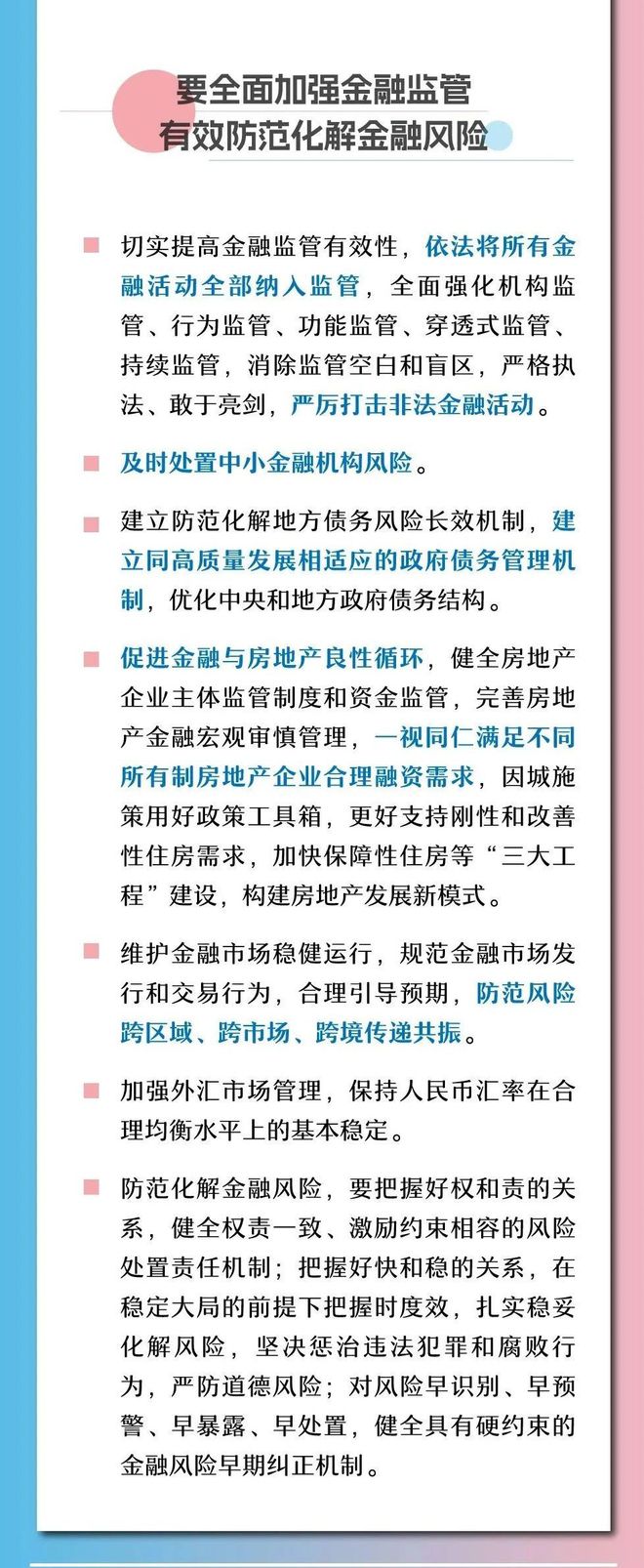 要全面加强金融监管
有效防范化解金融风险

切实提高金融监管有效性，依法将所有金融活动全部纳入监管，全面强化机构监管、行为监管、功能监管、穿透式监管、持续监管，消除监管空白和盲区，严格执法、敢于亮剑，严厉打击非法金融活动。

及时处置中小金融机构风险。

建立防范化解地方债务风险长效机制，建立同高质量发展相适应的政府债务管理机制，优化中央和地方政府债务结构。

促进金融与房地产良性循环，健全房地产企业主体监管制度和资金监管，完善房地产金融宏观审慎管理，一视同仁满足不同所有制房地产企业合理融资需求，因城施策用好政策工具箱，更好支持刚性和改善性住房需求，加快保障性住房等“三大工程”建设，构建房地产发展新模式。

维护金融市场稳健运行，规范金融市场发行和交易行为，合理引导预期，防范风险跨区域、跨市场、跨境传递共振。

加强外汇市场管理，保持人民币汇率在合理均衡水平上的基本稳定。

防范化解金融风险，要把握好权和责的关系，健全权责一致、激励约束相容的风险处置责任机制；把握好快和稳的关系，在稳定大局的前提下把握时度效，扎实稳妥化解风险，坚决惩治违法犯罪和腐败行为，严防道德风险；对风险早识别、早预警、早暴露、早处置，健全具有硬约束的金融风险早期纠正机制。